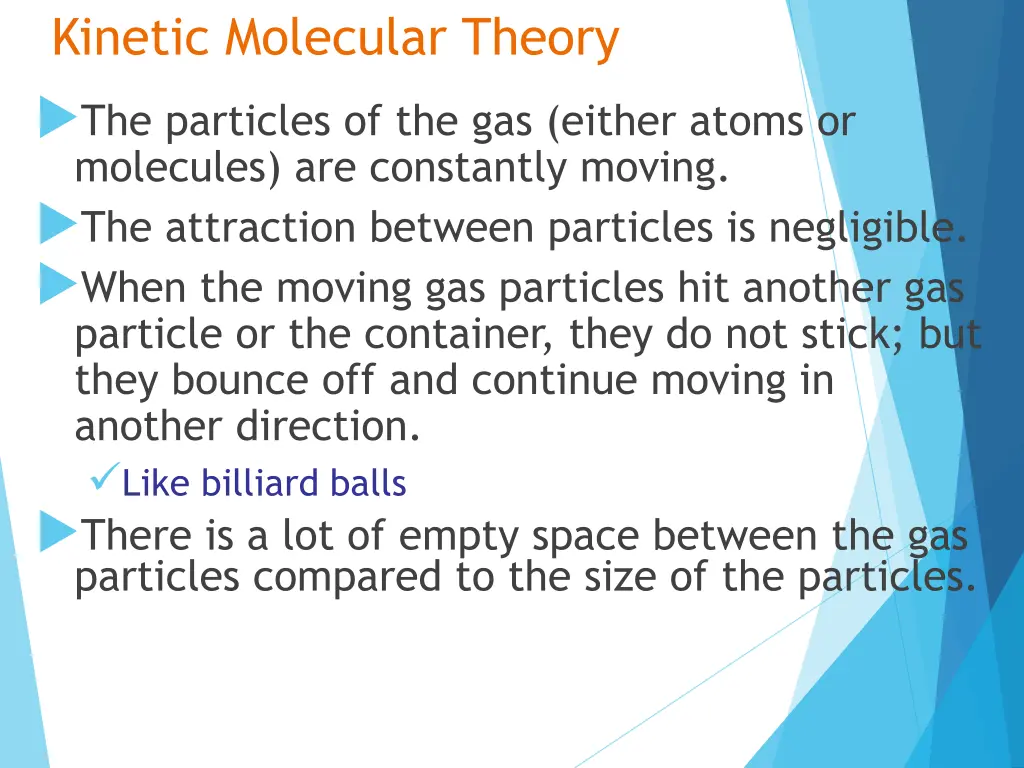 Kinetic Molecular Theory

The particles of the gas (either atoms or molecules) are constantly moving.

The attraction between particles is negligible.

When the moving gas particles hit another gas particle or the container, they do not stick; but they bounce off and continue moving in another direction.

Like billiard balls

There is a lot of empty space between the gas particles compared to the size of the particles.